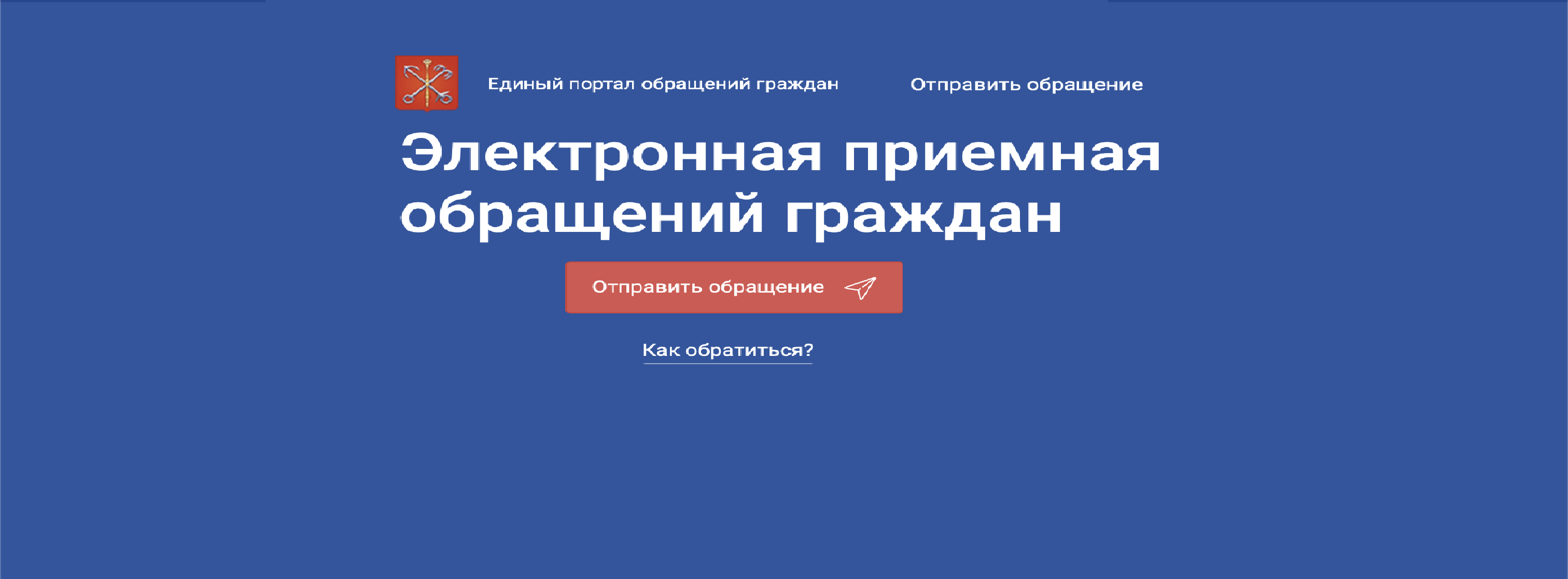 Единый портал обращений граждан

Отправить обращение

Электронная приемная обращений граждан

Отправить обращение

Как обратиться?